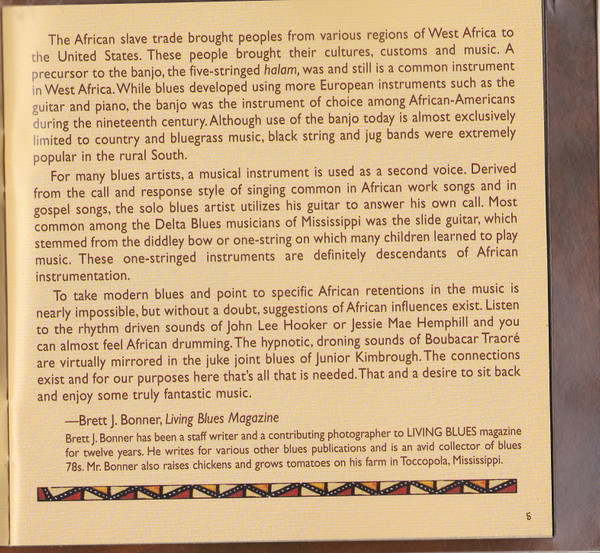 The African slave trade brought peoples from various regions of West Africa to the United States. These people brought their cultures, customs and music. A precursor to the banjo, the five-stringed halam, was and still is a common instrument in West Africa. While blues developed using more European instruments such as the guitar and piano, the banjo was the instrument of choice among African-Americans during the nineteenth century. Although use of the banjo today is almost exclusively limited to country and bluegrass music, black string and jug bands were extremely popular in the rural South.

For many blues artists, a musical instrument is used as a second voice. Derived from the call and response style of singing common in African work songs and in gospel songs, the solo blues artist utilizes his guitar to answer his own call. Most common among the Delta Blues musicians of Mississippi was the slide guitar, which stemmed from the diddley bow or one-string on which many children learned to play music. These one-stringed instruments are definitely descendants of African instrumentation.

To take modern blues and point to specific African retentions in the music is nearly impossible, but without a doubt, suggestions of African influences exist. Listen to the rhythm driven sounds of John Lee Hooker or Jessie Mae Hemphill and you can almost feel African drumming. The hypnotic, droning sounds of Boubacar Traoré are virtually mirrored in the juke joint blues of Junior Kimbrough. The connections exist and for our purposes here that's all that is needed. That and a desire to sit back and enjoy some truly fantastic music.

—Brett J. Bonner, Living Blues Magazine

Brett J. Bonner has been a staff writer and a contributing photographer to LIVING BLUES magazine for twelve years. He writes for various other blues publications and is an avid collector of blues 78s. Mr. Bonner also raises chickens and grows tomatoes on his farm in Toccopola, Mississippi.

5